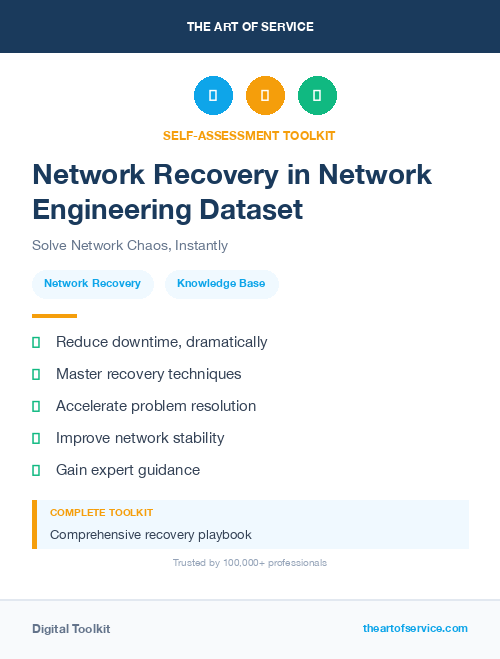 THE ART OF SERVICE

SELF-ASSESSMENT TOOLKIT

Network Recovery in Network Engineering Dataset

Solve Network Chaos, Instantly

Network Recovery

Knowledge Base

Reduce downtime, dramatically

Master recovery techniques

Accelerate problem resolution

Improve network stability

Gain expert guidance

COMPLETE TOOLKIT

Comprehensive recovery playbook

Trusted by 100,000+ professionals

Digital Toolkit

theartofservice.com